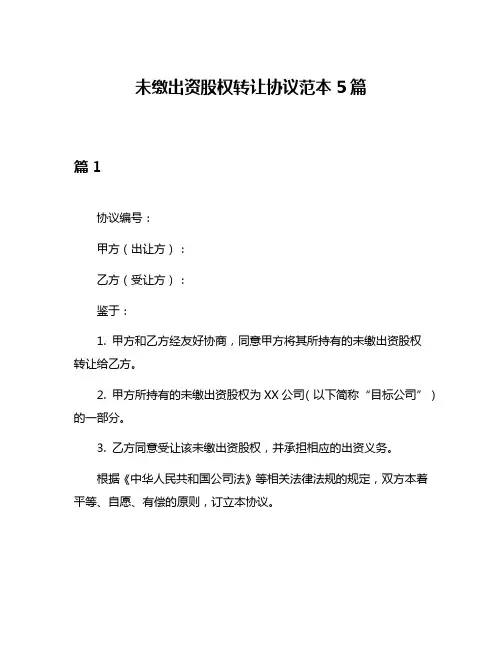 未缴出资股权转让协议范本 5 篇

篇 1

协议编号：

甲方（出让方）：

乙方（受让方）：

鉴于：

1. 甲方和乙方经友好协商，同意甲方将其所持有的未缴出资股权转让给乙方。

2. 甲方所持有的未缴出资股权为 XX 公司（以下简称“目标公司”）的一部分。

3. 乙方同意受让该未缴出资股权，并承担相应的出资义务。

根据《中华人民共和国公司法》等相关法律法规的规定，双方本着平等、自愿、有偿的原则，订立本协议。